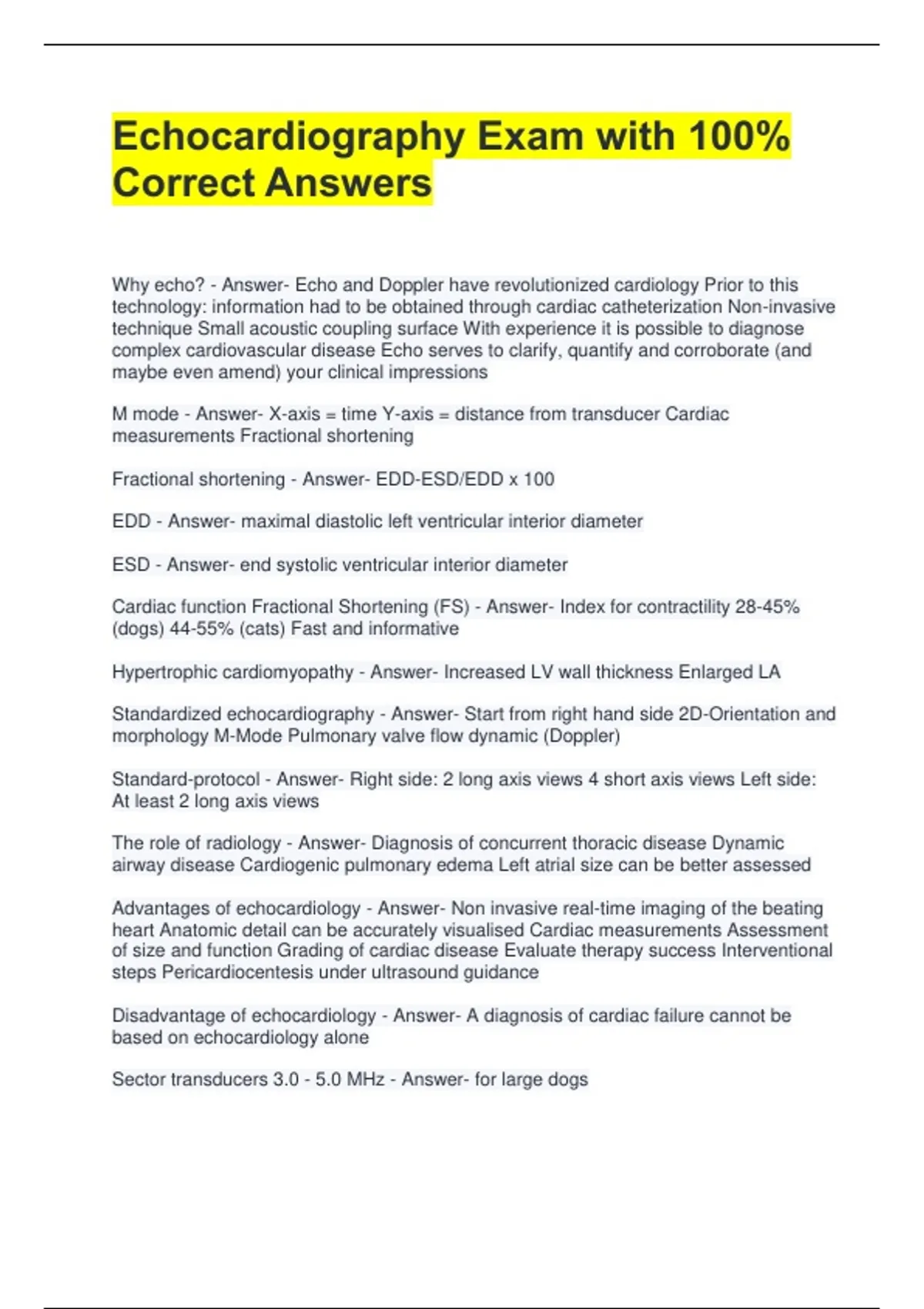 Echocardiography Exam with 100% Correct Answers

Why echo? - Answer- Echo and Doppler have revolutionized cardiology Prior to this technology: information had to be obtained through cardiac catheterization Non-invasive technique Small acoustic coupling surface With experience it is possible to diagnose complex cardiovascular disease Echo serves to clarify, quantify and corroborate (and maybe even amend) your clinical impressions

M mode - Answer- X-axis = time Y-axis = distance from transducer Cardiac measurements Fractional shortening

Fractional shortening - Answer- EDD-ESD/EDD x 100

EDD - Answer- maximal diastolic left ventricular interior diameter

ESD - Answer- end systolic ventricular interior diameter

Cardiac function Fractional Shortening (FS) - Answer- Index for contractility 28-45% (dogs) 44-55% (cats) Fast and informative

Hypertrophic cardiomyopathy - Answer- Increased LV wall thickness Enlarged LA

Standardized echocardiography - Answer- Start from right hand side 2D-Orientation and morphology M-Mode Pulmonary valve flow dynamic (Doppler)

Standard-protocol - Answer- Right side: 2 long axis views 4 short axis views Left side: At least 2 long axis views

The role of radiology - Answer- Diagnosis of concurrent thoracic disease Dynamic airway disease Cardiogenic pulmonary edema Left atrial size can be better assessed

Advantages of echocardiology - Answer- Non invasive real-time imaging of the beating heart Anatomic detail can be accurately visualised Cardiac measurements Assessment of size and function Grading of cardiac disease Evaluate therapy success Interventional steps Pericardiocentesis under ultrasound guidance

Disadvantage of echocardiology - Answer- A diagnosis of cardiac failure cannot be based on echocardiology alone

Sector transducers 3.0 - 5.0 MHz - Answer- for large dogs